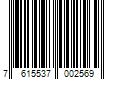 7 615537 002569